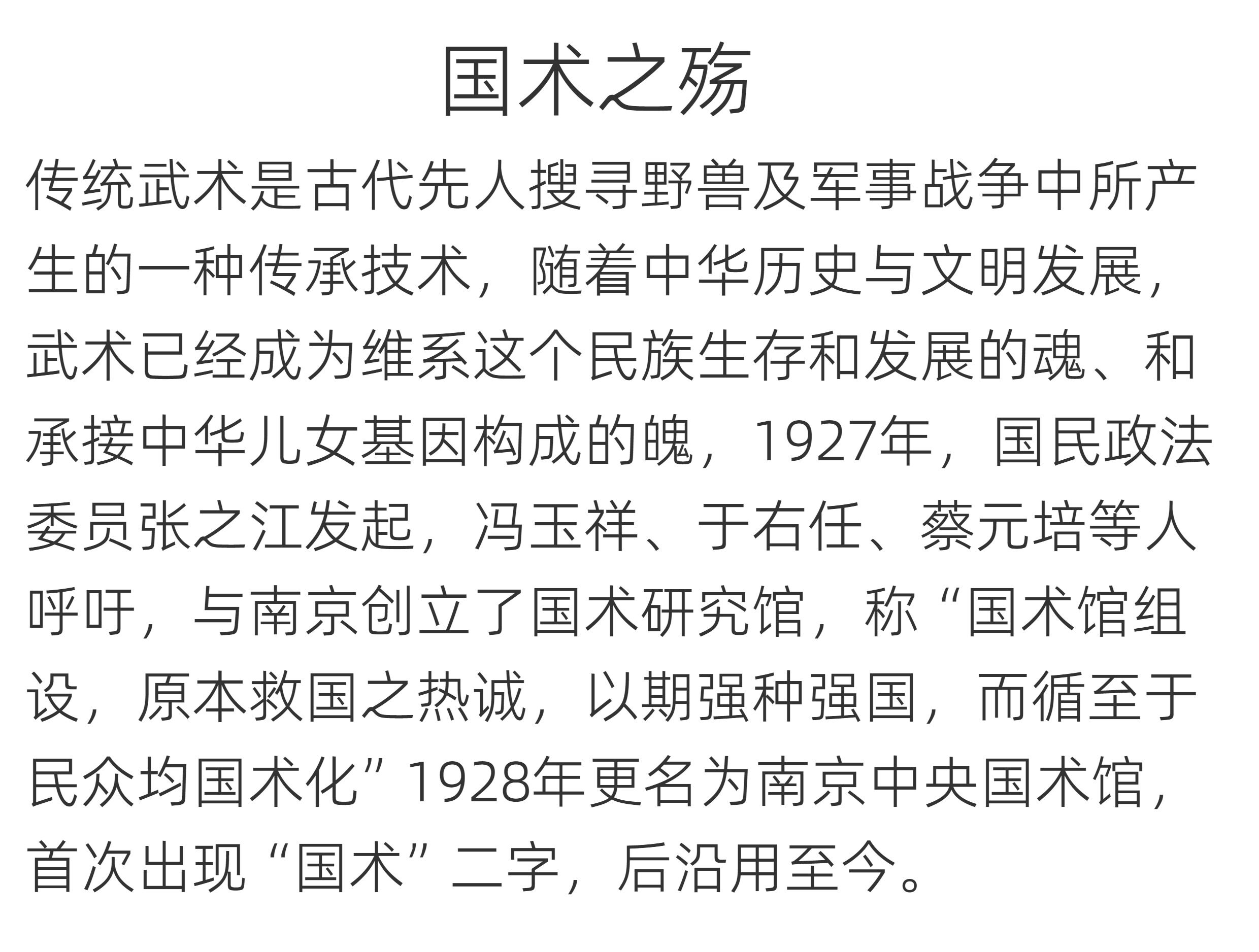 国术之殇

传统武术是古代先人搜寻野兽及军事战争中所产生的一种传承技术，随着中华历史与文明发展，武术已经成为维系这个民族生存和发展的魂、和承接中华儿女基因构成的魄，1927年，国民政法委员张之江发起，冯玉祥、于右任、蔡元培等人呼吁，与南京创立了国术研究馆，称“国术馆组设，原本救国之热诚，以期强种强国，而循至于民众均国术化”1928年更名为南京中央国术馆，首次出现“国术”二字，后沿用至今。